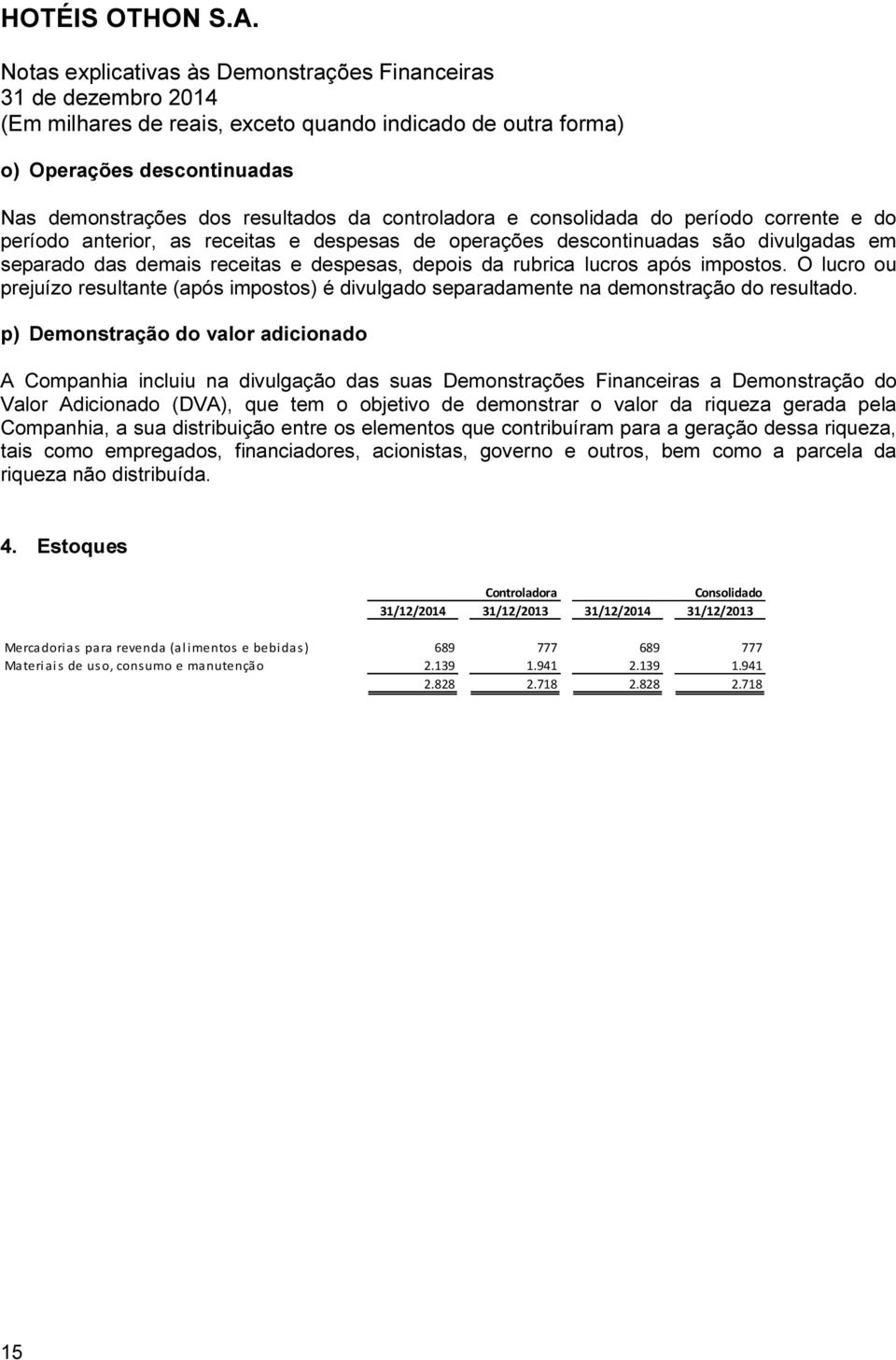 HOTÉIS OTHON S.A.

Notas explicativas às Demonstrações Financeiras
31 de dezembro 2014
(Em milhares de reais, exceto quando indicado de outra forma)

o) Operações descontinuadas

Nas demonstrações dos resultados da controladora e consolidada do período corrente e do período anterior, as receitas e despesas de operações descontinuadas são divulgadas em separado das demais receitas e despesas, depois da rubrica lucros após impostos. O lucro ou prejuízo resultante (após impostos) é divulgado separadamente na demonstração do resultado.

p) Demonstração do valor adicionado

A Companhia incluiu na divulgação das suas Demonstrações Financeiras a Demonstração do Valor Adicionado (DVA), que tem o objetivo de demonstrar o valor da riqueza gerada pela Companhia, a sua distribuição entre os elementos que contribuíram para a geração dessa riqueza, tais como empregados, financiadores, acionistas, governo e outros, bem como a parcela da riqueza não distribuída.

4. Estoques

| | Controladora | | Consolidado | |
|---|---|---|---|---|
| | 31/12/2014 | 31/12/2013 | 31/12/2014 | 31/12/2013 |
| Mercadorias para revenda (alimentos e bebidas) | 689 | 777 | 689 | 777 |
| Materiais de uso, consumo e manutenção | 2.139 | 1.941 | 2.139 | 1.941 |
| | 2.828 | 2.718 | 2.828 | 2.718 |

15